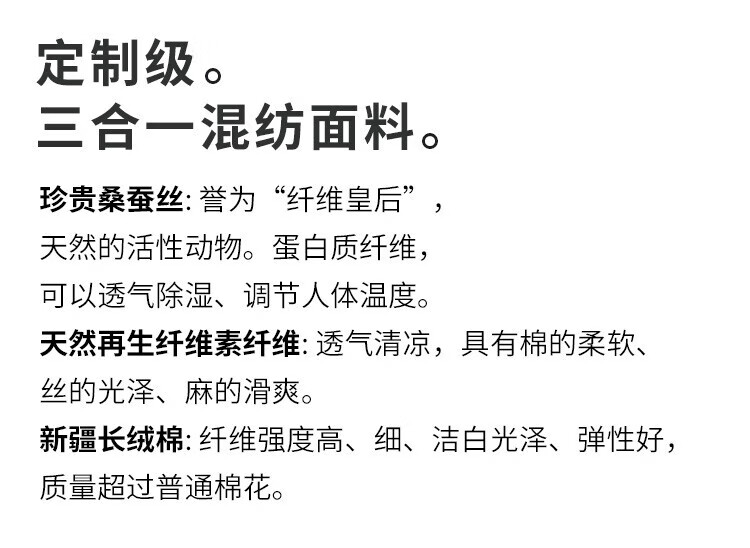 定制级。
三合一混纺面料。

珍贵桑蚕丝:誉为“纤维皇后”,天然的活性动物。蛋白质纤维,可以透气除湿、调节人体温度。

天然再生纤维素纤维:透气清凉,具有棉的柔软、丝的光泽、麻的滑爽。

新疆长绒棉:纤维强度高、细、洁白光泽、弹性好,质量超过普通棉花。